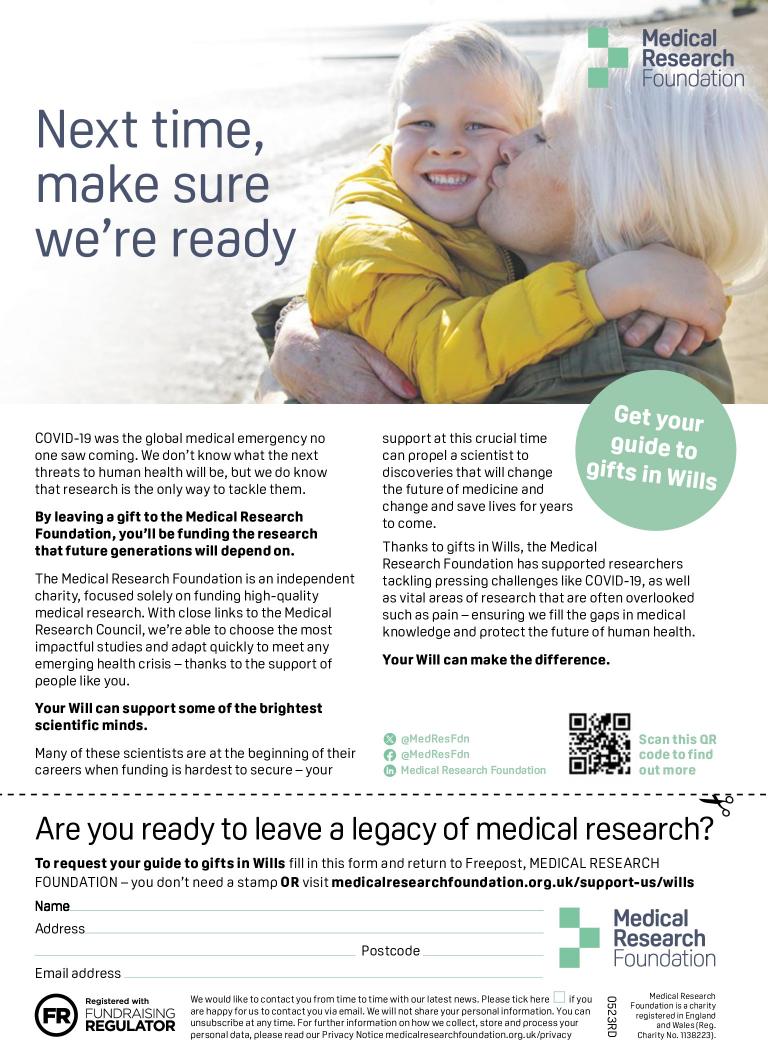 Medical Research Foundation

Next time, make sure we're ready

Get your guide to gifts in Wills

COVID-19 was the global medical emergency no one saw coming. We don't know what the next threats to human health will be, but we do know that research is the only way to tackle them.

By leaving a gift to the Medical Research Foundation, you'll be funding the research that future generations will depend on.

The Medical Research Foundation is an independent charity, focused solely on funding high-quality medical research. With close links to the Medical Research Council, we're able to choose the most impactful studies and adapt quickly to meet any emerging health crisis – thanks to the support of people like you.

Your Will can support some of the brightest scientific minds.

Many of these scientists are at the beginning of their careers when funding is hardest to secure – your support at this crucial time can propel a scientist to discoveries that will change the future of medicine and change and save lives for years to come.

Thanks to gifts in Wills, the Medical Research Foundation has supported researchers tackling pressing challenges like COVID-19, as well as vital areas of research that are often overlooked such as pain – ensuring we fill the gaps in medical knowledge and protect the future of human health.

Your Will can make the difference.

@MedResFdn
@MedResFdn
Medical Research Foundation

Scan this QR code to find out more

Are you ready to leave a legacy of medical research?

To request your guide to gifts in Wills fill in this form and return to Freepost, MEDICAL RESEARCH FOUNDATION – you don't need a stamp OR visit medicalresearchfoundation.org.uk/support-us/wills

Name ____
Address ____
____ Postcode ____
Email address ____

Medical Research Foundation

Registered with FUNDRAISING REGULATOR

We would like to contact you from time to time with our latest news. Please tick here ☐ if you are happy for us to contact you via email. We will not share your personal information. You can unsubscribe at any time. For further information on how we collect, store and process your personal data, please read our Privacy Notice medicalresearchfoundation.org.uk/privacy

0523RD

Medical Research Foundation is a charity registered in England and Wales (Reg. Charity No. 1138223).